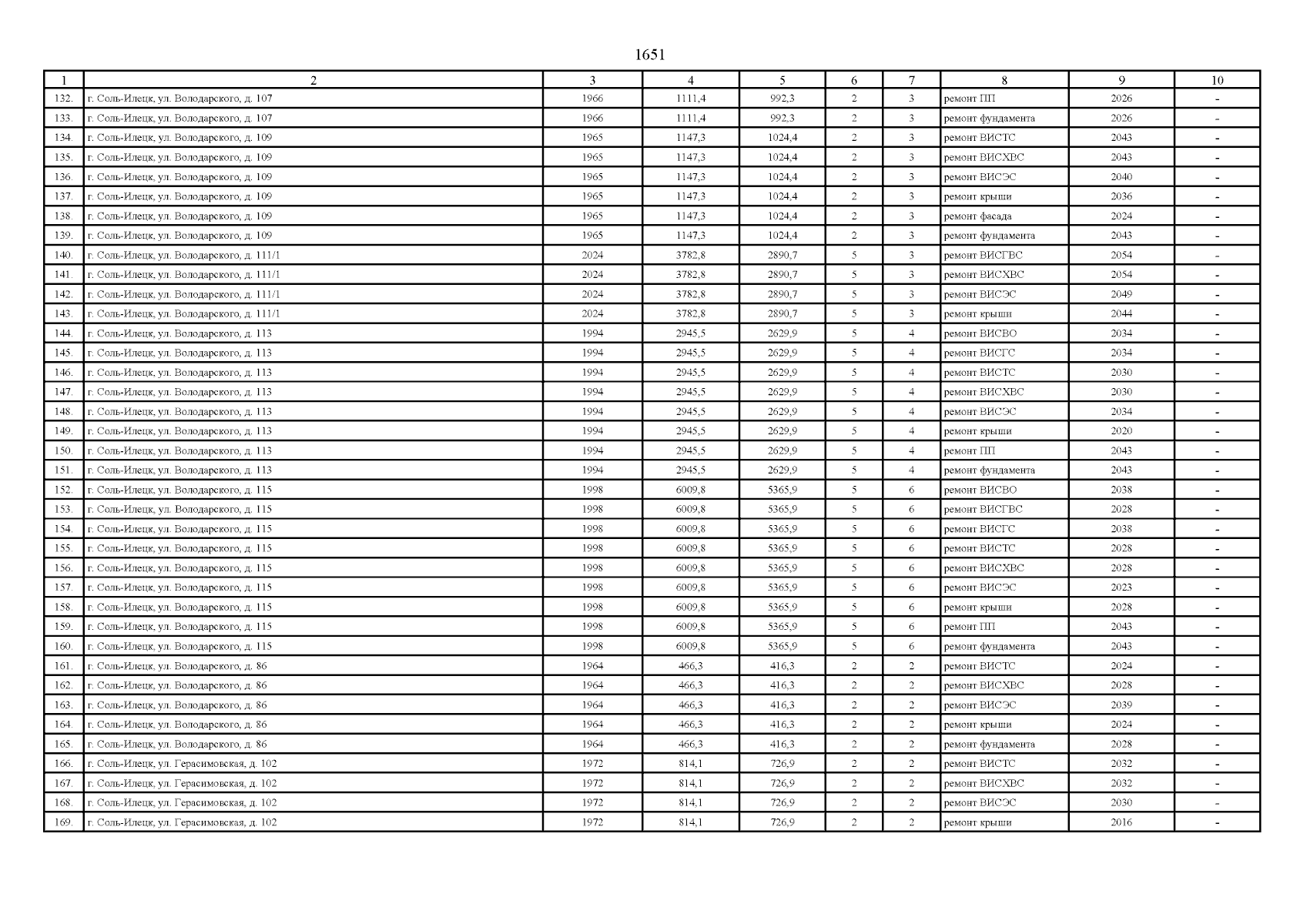 1651

| 1 | 2 | 3 | 4 | 5 | 6 | 7 | 8 | 9 | 10 |
|---|---|---|---|---|---|---|---|---|---|
| 132. | г. Соль-Илецк, ул. Володарского, д. 107 | 1966 | 1111,4 | 992,3 | 2 | 3 | ремонт ПП | 2026 | - |
| 133. | г. Соль-Илецк, ул. Володарского, д. 107 | 1966 | 1111,4 | 992,3 | 2 | 3 | ремонт фундамента | 2026 | - |
| 134. | г. Соль-Илецк, ул. Володарского, д. 109 | 1965 | 1147,3 | 1024,4 | 2 | 3 | ремонт ВИСТС | 2043 | - |
| 135. | г. Соль-Илецк, ул. Володарского, д. 109 | 1965 | 1147,3 | 1024,4 | 2 | 3 | ремонт ВИСХВС | 2043 | - |
| 136. | г. Соль-Илецк, ул. Володарского, д. 109 | 1965 | 1147,3 | 1024,4 | 2 | 3 | ремонт ВИСЭС | 2040 | - |
| 137. | г. Соль-Илецк, ул. Володарского, д. 109 | 1965 | 1147,3 | 1024,4 | 2 | 3 | ремонт крыши | 2036 | - |
| 138. | г. Соль-Илецк, ул. Володарского, д. 109 | 1965 | 1147,3 | 1024,4 | 2 | 3 | ремонт фасада | 2024 | - |
| 139. | г. Соль-Илецк, ул. Володарского, д. 109 | 1965 | 1147,3 | 1024,4 | 2 | 3 | ремонт фундамента | 2043 | - |
| 140. | г. Соль-Илецк, ул. Володарского, д. 111/1 | 2024 | 3782,8 | 2890,7 | 5 | 3 | ремонт ВИСГВС | 2054 | - |
| 141. | г. Соль-Илецк, ул. Володарского, д. 111/1 | 2024 | 3782,8 | 2890,7 | 5 | 3 | ремонт ВИСХВС | 2054 | - |
| 142. | г. Соль-Илецк, ул. Володарского, д. 111/1 | 2024 | 3782,8 | 2890,7 | 5 | 3 | ремонт ВИСЭС | 2049 | - |
| 143. | г. Соль-Илецк, ул. Володарского, д. 111/1 | 2024 | 3782,8 | 2890,7 | 5 | 3 | ремонт крыши | 2044 | - |
| 144. | г. Соль-Илецк, ул. Володарского, д. 113 | 1994 | 2945,5 | 2629,9 | 5 | 4 | ремонт ВИСВО | 2034 | - |
| 145. | г. Соль-Илецк, ул. Володарского, д. 113 | 1994 | 2945,5 | 2629,9 | 5 | 4 | ремонт ВИСГС | 2034 | - |
| 146. | г. Соль-Илецк, ул. Володарского, д. 113 | 1994 | 2945,5 | 2629,9 | 5 | 4 | ремонт ВИСТС | 2030 | - |
| 147. | г. Соль-Илецк, ул. Володарского, д. 113 | 1994 | 2945,5 | 2629,9 | 5 | 4 | ремонт ВИСХВС | 2030 | - |
| 148. | г. Соль-Илецк, ул. Володарского, д. 113 | 1994 | 2945,5 | 2629,9 | 5 | 4 | ремонт ВИСЭС | 2034 | - |
| 149. | г. Соль-Илецк, ул. Володарского, д. 113 | 1994 | 2945,5 | 2629,9 | 5 | 4 | ремонт крыши | 2020 | - |
| 150. | г. Соль-Илецк, ул. Володарского, д. 113 | 1994 | 2945,5 | 2629,9 | 5 | 4 | ремонт ПП | 2043 | - |
| 151. | г. Соль-Илецк, ул. Володарского, д. 113 | 1994 | 2945,5 | 2629,9 | 5 | 4 | ремонт фундамента | 2043 | - |
| 152. | г. Соль-Илецк, ул. Володарского, д. 115 | 1998 | 6009,8 | 5365,9 | 5 | 6 | ремонт ВИСВО | 2038 | - |
| 153. | г. Соль-Илецк, ул. Володарского, д. 115 | 1998 | 6009,8 | 5365,9 | 5 | 6 | ремонт ВИСГВС | 2028 | - |
| 154. | г. Соль-Илецк, ул. Володарского, д. 115 | 1998 | 6009,8 | 5365,9 | 5 | 6 | ремонт ВИСГС | 2038 | - |
| 155. | г. Соль-Илецк, ул. Володарского, д. 115 | 1998 | 6009,8 | 5365,9 | 5 | 6 | ремонт ВИСТС | 2028 | - |
| 156. | г. Соль-Илецк, ул. Володарского, д. 115 | 1998 | 6009,8 | 5365,9 | 5 | 6 | ремонт ВИСХВС | 2028 | - |
| 157. | г. Соль-Илецк, ул. Володарского, д. 115 | 1998 | 6009,8 | 5365,9 | 5 | 6 | ремонт ВИСЭС | 2023 | - |
| 158. | г. Соль-Илецк, ул. Володарского, д. 115 | 1998 | 6009,8 | 5365,9 | 5 | 6 | ремонт крыши | 2028 | - |
| 159. | г. Соль-Илецк, ул. Володарского, д. 115 | 1998 | 6009,8 | 5365,9 | 5 | 6 | ремонт ПП | 2043 | - |
| 160. | г. Соль-Илецк, ул. Володарского, д. 115 | 1998 | 6009,8 | 5365,9 | 5 | 6 | ремонт фундамента | 2043 | - |
| 161. | г. Соль-Илецк, ул. Володарского, д. 86 | 1964 | 466,3 | 416,3 | 2 | 2 | ремонт ВИСТС | 2024 | - |
| 162. | г. Соль-Илецк, ул. Володарского, д. 86 | 1964 | 466,3 | 416,3 | 2 | 2 | ремонт ВИСХВС | 2028 | - |
| 163. | г. Соль-Илецк, ул. Володарского, д. 86 | 1964 | 466,3 | 416,3 | 2 | 2 | ремонт ВИСЭС | 2039 | - |
| 164. | г. Соль-Илецк, ул. Володарского, д. 86 | 1964 | 466,3 | 416,3 | 2 | 2 | ремонт крыши | 2024 | - |
| 165. | г. Соль-Илецк, ул. Володарского, д. 86 | 1964 | 466,3 | 416,3 | 2 | 2 | ремонт фундамента | 2028 | - |
| 166. | г. Соль-Илецк, ул. Герасимовская, д. 102 | 1972 | 814,1 | 726,9 | 2 | 2 | ремонт ВИСТС | 2032 | - |
| 167. | г. Соль-Илецк, ул. Герасимовская, д. 102 | 1972 | 814,1 | 726,9 | 2 | 2 | ремонт ВИСХВС | 2032 | - |
| 168. | г. Соль-Илецк, ул. Герасимовская, д. 102 | 1972 | 814,1 | 726,9 | 2 | 2 | ремонт ВИСЭС | 2030 | - |
| 169. | г. Соль-Илецк, ул. Герасимовская, д. 102 | 1972 | 814,1 | 726,9 | 2 | 2 | ремонт крыши | 2016 | - |